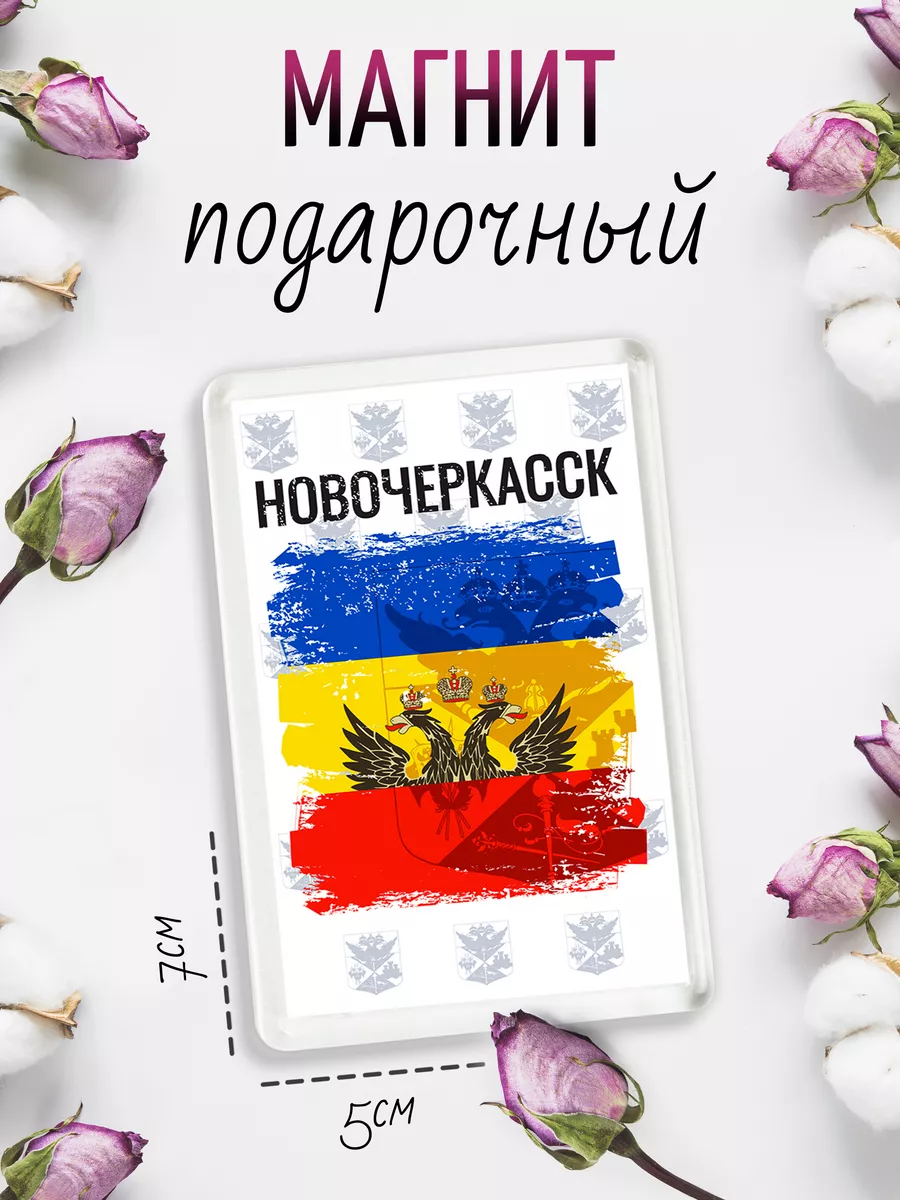 МАГНИТ
подарочный

НОВОЧЕРКАССК

7см

5см